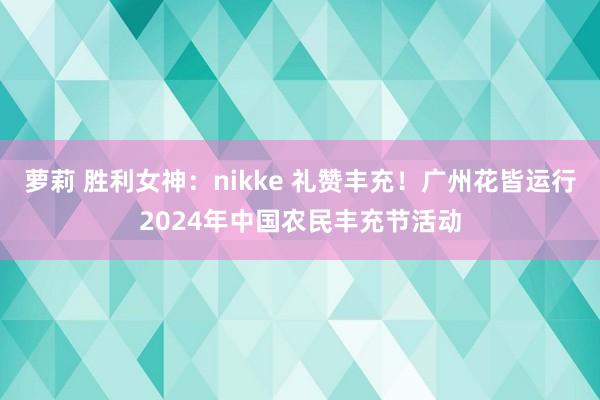 萝莉 胜利女神：nikke 礼赞丰充！广州花皆运行2024年中国农民丰充节活动